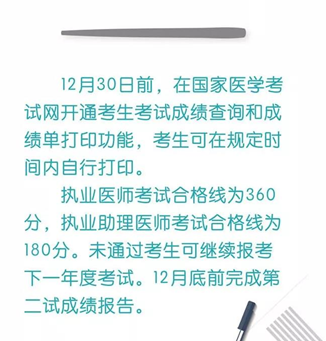 12月30日前，在国家医学考试网开通考生考试成绩查询和成绩单打印功能，考生可在规定时间内自行打印。

执业医师考试合格线为360分，执业助理医师考试合格线为180分。未通过考生可继续报考下一年度考试。12月底前完成第二试成绩报告。